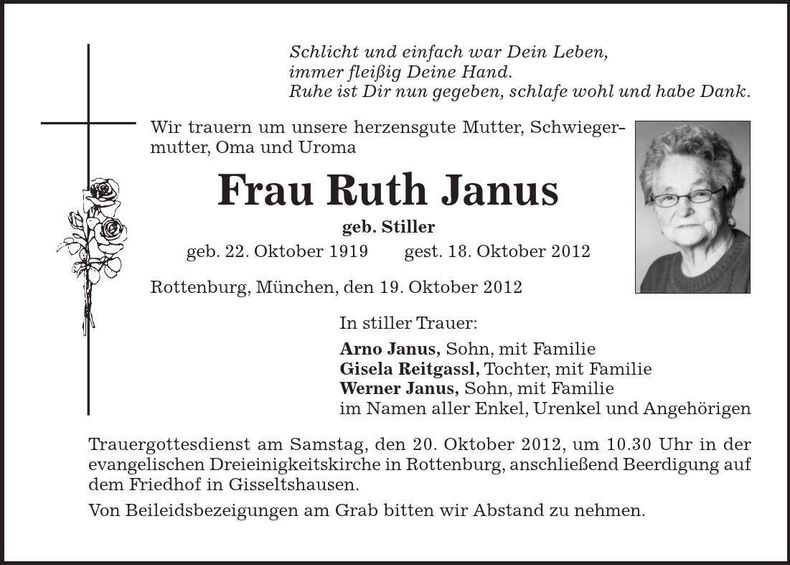 Schlicht und einfach war Dein Leben,
immer fleißig Deine Hand.
Ruhe ist Dir nun gegeben, schlafe wohl und habe Dank.

Wir trauern um unsere herzensgute Mutter, Schwiegermutter, Oma und Uroma

Frau Ruth Janus

geb. Stiller

geb. 22. Oktober 1919 gest. 18. Oktober 2012

Rottenburg, München, den 19. Oktober 2012

In stiller Trauer:

Arno Janus, Sohn, mit Familie
Gisela Reitgassl, Tochter, mit Familie
Werner Janus, Sohn, mit Familie
im Namen aller Enkel, Urenkel und Angehörigen

Trauergottesdienst am Samstag, den 20. Oktober 2012, um 10.30 Uhr in der evangelischen Dreieinigkeitskirche in Rottenburg, anschließend Beerdigung auf dem Friedhof in Gisseltshausen.

Von Beileidsbezeigungen am Grab bitten wir Abstand zu nehmen.